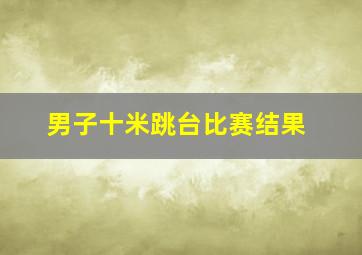 男子十米跳台比赛结果